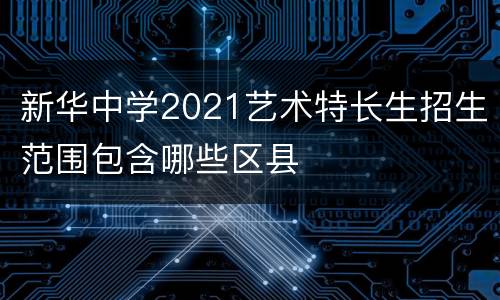 新华中学2021艺术特长生招生范围包含哪些区县